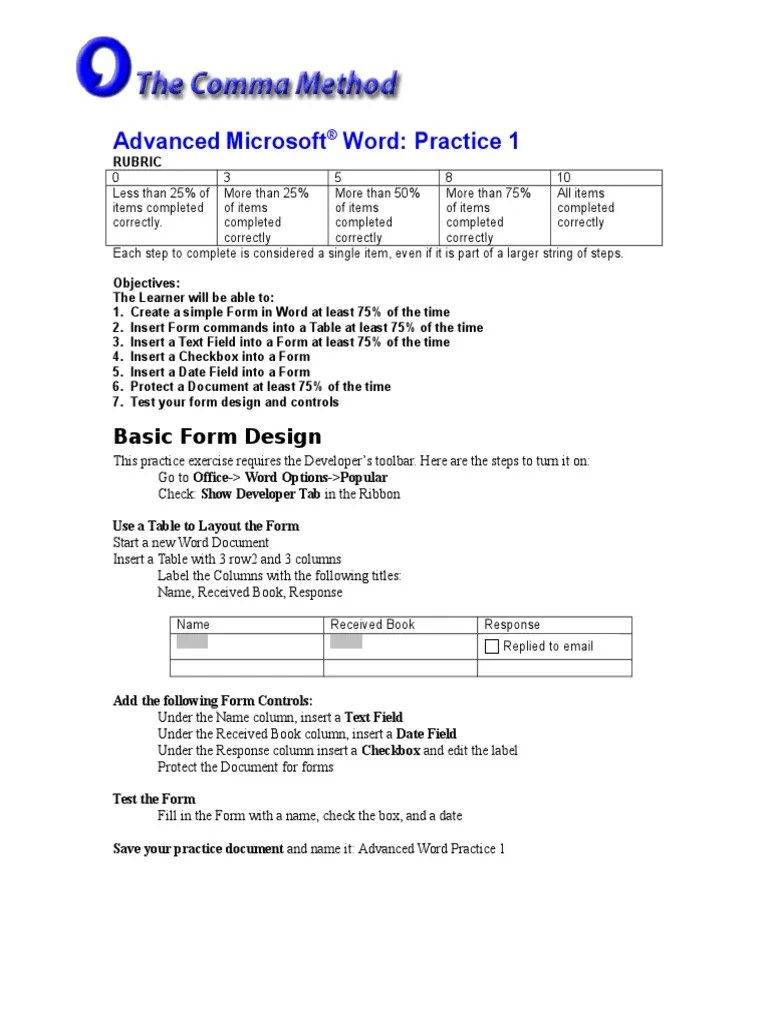 The Comma Method

Advanced Microsoft® Word: Practice 1

RUBRIC

| 0 | 3 | 5 | 8 | 10 |
|---|---|---|---|---|
| Less than 25% of items completed correctly. | More than 25% of items completed correctly | More than 50% of items completed correctly | More than 75% of items completed correctly | All items completed correctly |

Each step to complete is considered a single item, even if it is part of a larger string of steps.

Objectives:
The Learner will be able to:
1. Create a simple Form in Word at least 75% of the time
2. Insert Form commands into a Table at least 75% of the time
3. Insert a Text Field into a Form at least 75% of the time
4. Insert a Checkbox into a Form
5. Insert a Date Field into a Form
6. Protect a Document at least 75% of the time
7. Test your form design and controls

Basic Form Design

This practice exercise requires the Developer's toolbar. Here are the steps to turn it on:
Go to Office-> Word Options->Popular
Check: Show Developer Tab in the Ribbon

Use a Table to Layout the Form
Start a new Word Document
Insert a Table with 3 row2 and 3 columns
Label the Columns with the following titles:
Name, Received Book, Response

| Name | Received Book | Response |
|---|---|---|
| | | Replied to email |
| | | |

Add the following Form Controls:
Under the Name column, insert a Text Field
Under the Received Book column, insert a Date Field
Under the Response column insert a Checkbox and edit the label
Protect the Document for forms

Test the Form
Fill in the Form with a name, check the box, and a date

Save your practice document and name it: Advanced Word Practice 1